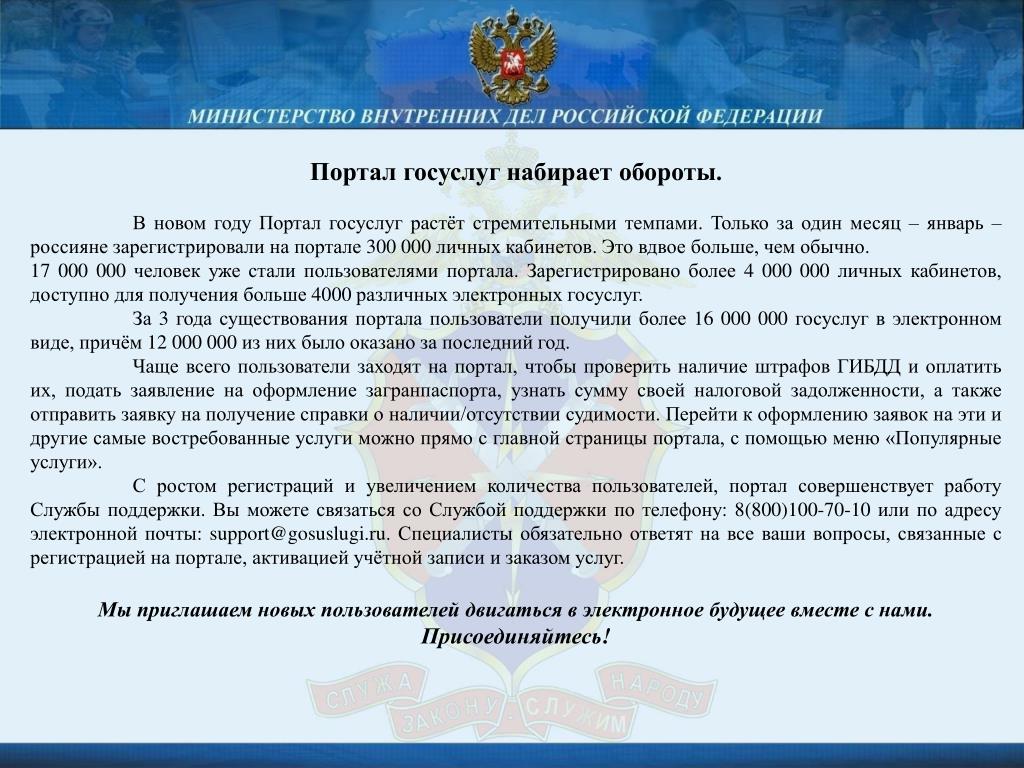 МИНИСТЕРСТВО ВНУТРЕННИХ ДЕЛ РОССИЙСКОЙ ФЕДЕРАЦИИ

Портал госуслуг набирает обороты.

В новом году Портал госуслуг растёт стремительными темпами. Только за один месяц – январь – россияне зарегистрировали на портале 300 000 личных кабинетов. Это вдвое больше, чем обычно.
17 000 000 человек уже стали пользователями портала. Зарегистрировано более 4 000 000 личных кабинетов, доступно для получения больше 4000 различных электронных госуслуг.

За 3 года существования портала пользователи получили более 16 000 000 госуслуг в электронном виде, причём 12 000 000 из них было оказано за последний год.

Чаще всего пользователи заходят на портал, чтобы проверить наличие штрафов ГИБДД и оплатить их, подать заявление на оформление загранпаспорта, узнать сумму своей налоговой задолженности, а также отправить заявку на получение справки о наличии/отсутствии судимости. Перейти к оформлению заявок на эти и другие самые востребованные услуги можно прямо с главной страницы портала, с помощью меню «Популярные услуги».

С ростом регистраций и увеличением количества пользователей, портал совершенствует работу Службы поддержки. Вы можете связаться со Службой поддержки по телефону: 8(800)100-70-10 или по адресу электронной почты: support@gosuslugi.ru. Специалисты обязательно ответят на все ваши вопросы, связанные с регистрацией на портале, активацией учётной записи и заказом услуг.

Мы приглашаем новых пользователей двигаться в электронное будущее вместе с нами. Присоединяйтесь!

СЛУЖА ЗАКОНУ - СЛУЖИМ НАРОДУ